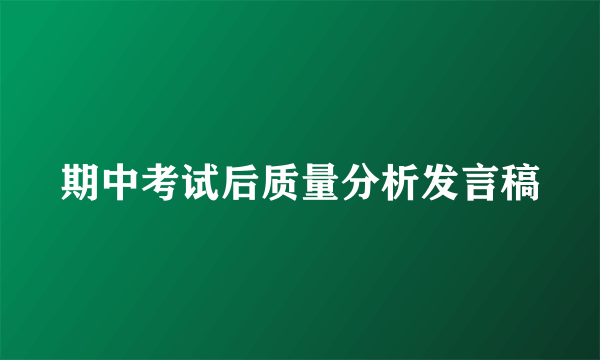 期中考试后质量分析发言稿